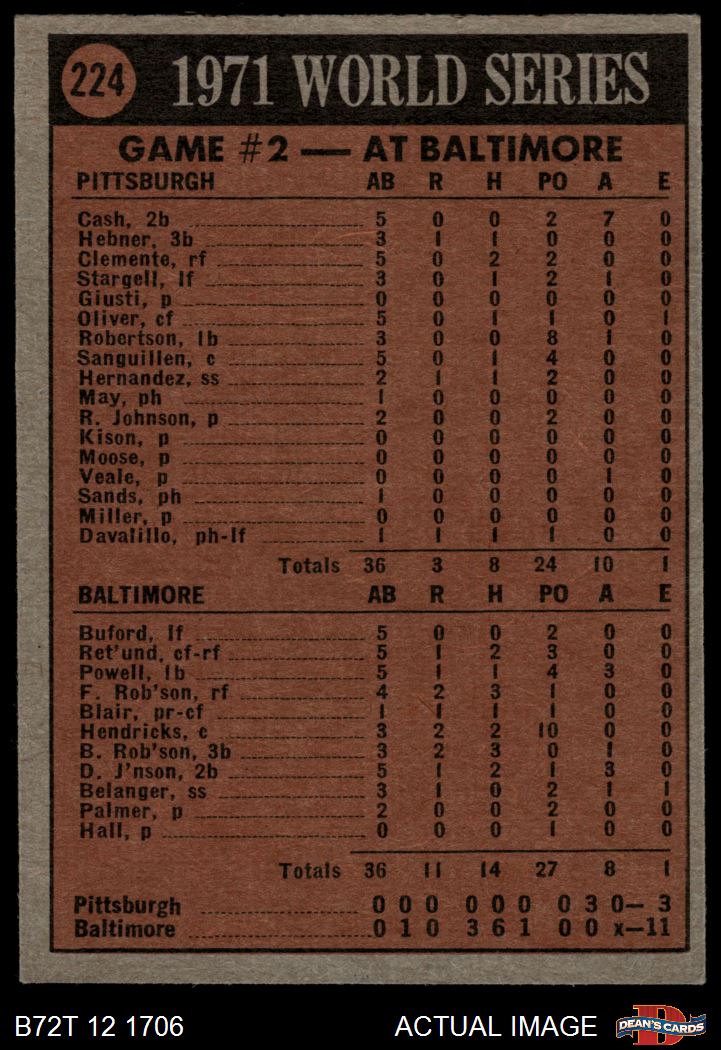 224 1971 WORLD SERIES

GAME #2 — AT BALTIMORE

| PITTSBURGH | AB | R | H | PO | A | E |
|---|---|---|---|---|---|---|
| Cash, 2b | 5 | 0 | 0 | 2 | 7 | 0 |
| Hebner, 3b | 3 | 1 | 1 | 0 | 0 | 0 |
| Clemente, rf | 5 | 0 | 2 | 2 | 0 | 0 |
| Stargell, lf | 3 | 0 | 1 | 2 | 1 | 0 |
| Giusti, p | 0 | 0 | 0 | 0 | 0 | 0 |
| Oliver, cf | 5 | 0 | 1 | 1 | 0 | 1 |
| Robertson, 1b | 3 | 0 | 0 | 8 | 1 | 0 |
| Sanguillen, c | 5 | 0 | 1 | 4 | 0 | 0 |
| Hernandez, ss | 2 | 1 | 1 | 2 | 0 | 0 |
| May, ph | 1 | 0 | 0 | 0 | 0 | 0 |
| R. Johnson, p | 2 | 0 | 0 | 2 | 0 | 0 |
| Kison, p | 0 | 0 | 0 | 0 | 0 | 0 |
| Moose, p | 0 | 0 | 0 | 0 | 0 | 0 |
| Veale, p | 0 | 0 | 0 | 0 | 1 | 0 |
| Sands, ph | 1 | 0 | 0 | 0 | 0 | 0 |
| Miller, p | 0 | 0 | 0 | 0 | 0 | 0 |
| Davalillo, ph-lf | 1 | 1 | 1 | 1 | 0 | 0 |
| Totals | 36 | 3 | 8 | 24 | 10 | 1 |

| BALTIMORE | AB | R | H | PO | A | E |
|---|---|---|---|---|---|---|
| Buford, lf | 5 | 0 | 0 | 2 | 0 | 0 |
| Ret'und, cf-rf | 5 | 1 | 2 | 3 | 0 | 0 |
| Powell, 1b | 5 | 1 | 1 | 4 | 3 | 0 |
| F. Rob'son, rf | 4 | 2 | 3 | 1 | 0 | 0 |
| Blair, pr-cf | 1 | 1 | 1 | 1 | 0 | 0 |
| Hendricks, c | 3 | 2 | 2 | 10 | 0 | 0 |
| B. Rob'son, 3b | 3 | 2 | 3 | 0 | 1 | 0 |
| D. J'nson, 2b | 5 | 1 | 2 | 1 | 3 | 0 |
| Belanger, ss | 3 | 1 | 0 | 2 | 1 | 1 |
| Palmer, p | 2 | 0 | 0 | 2 | 0 | 0 |
| Hall, p | 0 | 0 | 0 | 1 | 0 | 0 |
| Totals | 36 | 11 | 14 | 27 | 8 | 1 |

Pittsburgh 0 0 0 0 0 0 0 3 0— 3
Baltimore 0 1 0 3 6 1 0 0 x—11

B72T 12 1706 ACTUAL IMAGE DEAN'S CARDS